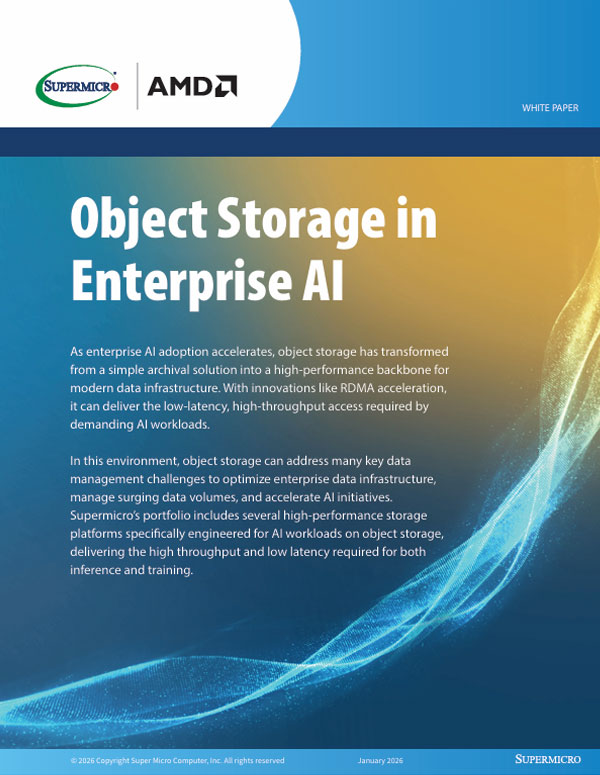 SUPERMICRO AMD

WHITE PAPER

Object Storage in Enterprise AI

As enterprise AI adoption accelerates, object storage has transformed from a simple archival solution into a high-performance backbone for modern data infrastructure. With innovations like RDMA acceleration, it can deliver the low-latency, high-throughput access required by demanding AI workloads.

In this environment, object storage can address many key data management challenges to optimize enterprise data infrastructure, manage surging data volumes, and accelerate AI initiatives. Supermicro's portfolio includes several high-performance storage platforms specifically engineered for AI workloads on object storage, delivering the high throughput and low latency required for both inference and training.

© 2026 Copyright Super Micro Computer, Inc. All rights reserved January 2026 SUPERMICRO